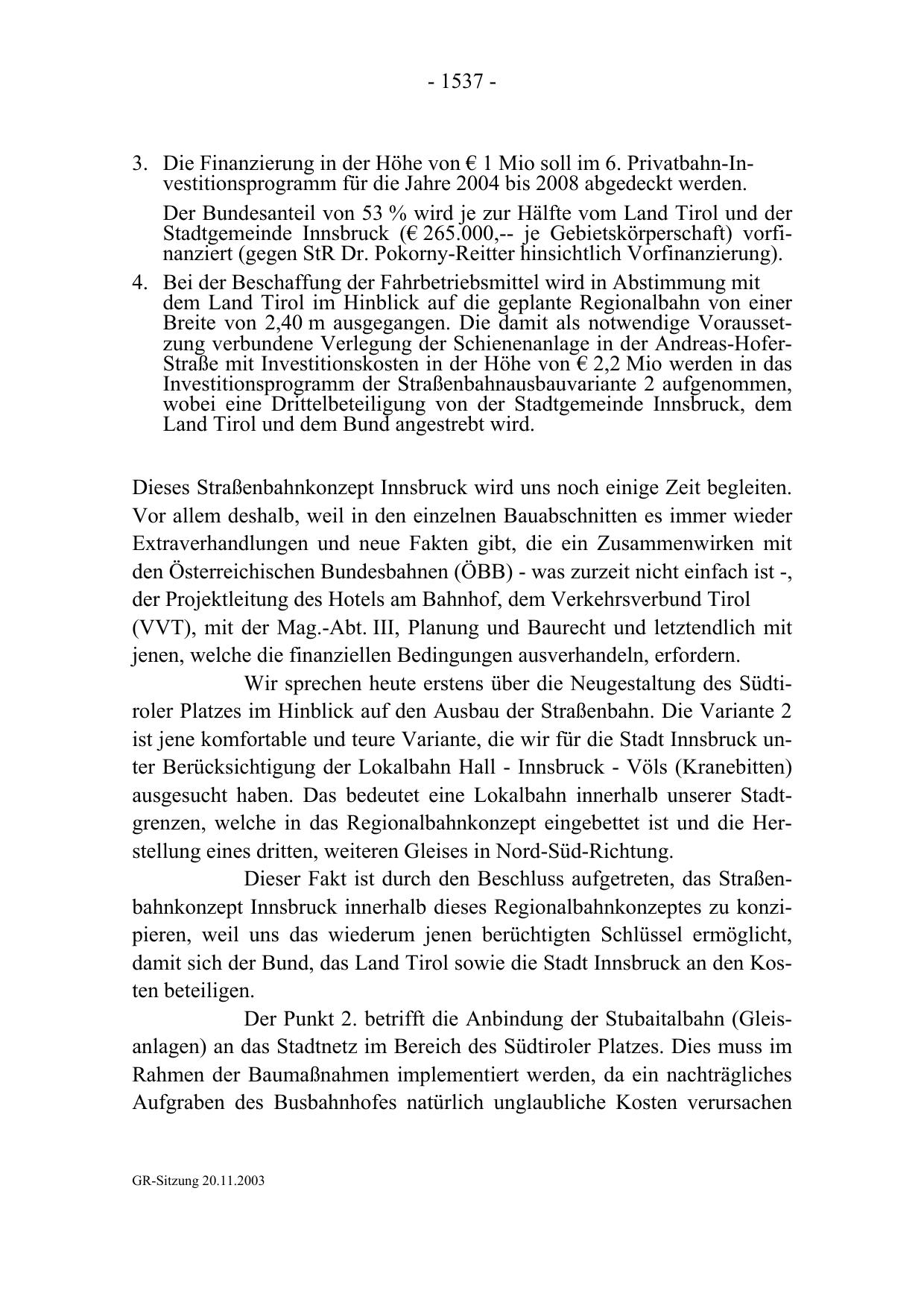 - 1537 -

3. Die Finanzierung in der Höhe von € 1 Mio soll im 6. Privatbahn-Investitionsprogramm für die Jahre 2004 bis 2008 abgedeckt werden.

Der Bundesanteil von 53 % wird je zur Hälfte vom Land Tirol und der Stadtgemeinde Innsbruck (€ 265.000,-- je Gebietskörperschaft) vorfinanziert (gegen StR Dr. Pokorny-Reitter hinsichtlich Vorfinanzierung).

4. Bei der Beschaffung der Fahrbetriebsmittel wird in Abstimmung mit dem Land Tirol im Hinblick auf die geplante Regionalbahn von einer Breite von 2,40 m ausgegangen. Die damit als notwendige Voraussetzung verbundene Verlegung der Schienenanlage in der Andreas-Hofer-Straße mit Investitionskosten in der Höhe von € 2,2 Mio werden in das Investitionsprogramm der Straßenbahnausbauvariante 2 aufgenommen, wobei eine Drittelbeteiligung von der Stadtgemeinde Innsbruck, dem Land Tirol und dem Bund angestrebt wird.

Dieses Straßenbahnkonzept Innsbruck wird uns noch einige Zeit begleiten. Vor allem deshalb, weil in den einzelnen Bauabschnitten es immer wieder Extraverhandlungen und neue Fakten gibt, die ein Zusammenwirken mit den Österreichischen Bundesbahnen (ÖBB) - was zurzeit nicht einfach ist -, der Projektleitung des Hotels am Bahnhof, dem Verkehrsverbund Tirol (VVT), mit der Mag.-Abt. III, Planung und Baurecht und letztendlich mit jenen, welche die finanziellen Bedingungen ausverhandeln, erfordern.

Wir sprechen heute erstens über die Neugestaltung des Südtiroler Platzes im Hinblick auf den Ausbau der Straßenbahn. Die Variante 2 ist jene komfortable und teure Variante, die wir für die Stadt Innsbruck unter Berücksichtigung der Lokalbahn Hall - Innsbruck - Völs (Kranebitten) ausgesucht haben. Das bedeutet eine Lokalbahn innerhalb unserer Stadtgrenzen, welche in das Regionalbahnkonzept eingebettet ist und die Herstellung eines dritten, weiteren Gleises in Nord-Süd-Richtung.

Dieser Fakt ist durch den Beschluss aufgetreten, das Straßenbahnkonzept Innsbruck innerhalb dieses Regionalbahnkonzeptes zu konzipieren, weil uns das wiederum jenen berüchtigten Schlüssel ermöglicht, damit sich der Bund, das Land Tirol sowie die Stadt Innsbruck an den Kosten beteiligen.

Der Punkt 2. betrifft die Anbindung der Stubaitalbahn (Gleisanlagen) an das Stadtnetz im Bereich des Südtiroler Platzes. Dies muss im Rahmen der Baumaßnahmen implementiert werden, da ein nachträgliches Aufgraben des Busbahnhofes natürlich unglaubliche Kosten verursachen

GR-Sitzung 20.11.2003